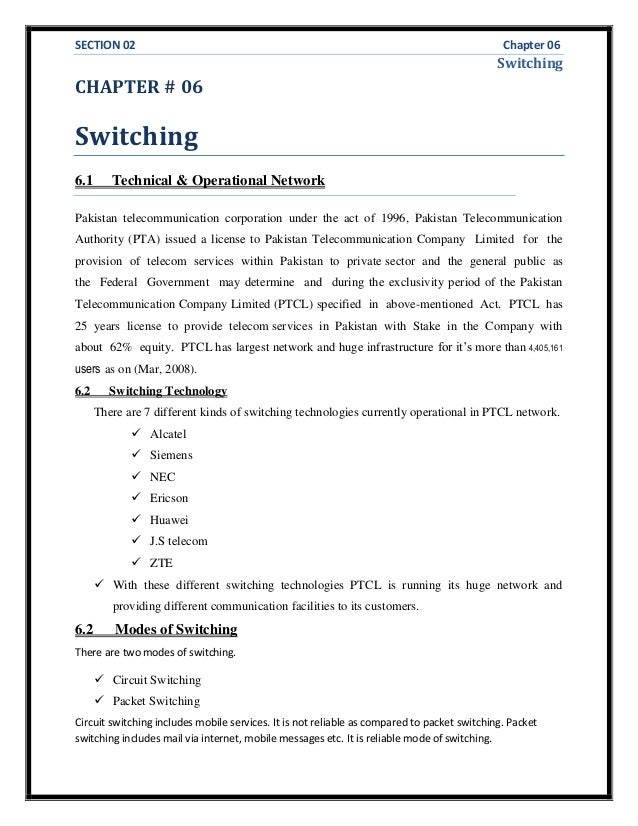 SECTION 02

Chapter 06
Switching

CHAPTER # 06

Switching

6.1 Technical & Operational Network

Pakistan telecommunication corporation under the act of 1996, Pakistan Telecommunication Authority (PTA) issued a license to Pakistan Telecommunication Company Limited for the provision of telecom services within Pakistan to private sector and the general public as the Federal Government may determine and during the exclusivity period of the Pakistan Telecommunication Company Limited (PTCL) specified in above-mentioned Act. PTCL has 25 years license to provide telecom services in Pakistan with Stake in the Company with about 62% equity. PTCL has largest network and huge infrastructure for it's more than 4,405,161 users as on (Mar, 2008).

6.2 Switching Technology

There are 7 different kinds of switching technologies currently operational in PTCL network.

✓ Alcatel
✓ Siemens
✓ NEC
✓ Ericson
✓ Huawei
✓ J.S telecom
✓ ZTE

✓ With these different switching technologies PTCL is running its huge network and providing different communication facilities to its customers.

6.2 Modes of Switching

There are two modes of switching.

✓ Circuit Switching
✓ Packet Switching

Circuit switching includes mobile services. It is not reliable as compared to packet switching. Packet switching includes mail via internet, mobile messages etc. It is reliable mode of switching.